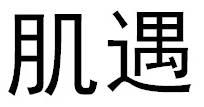 肌遇